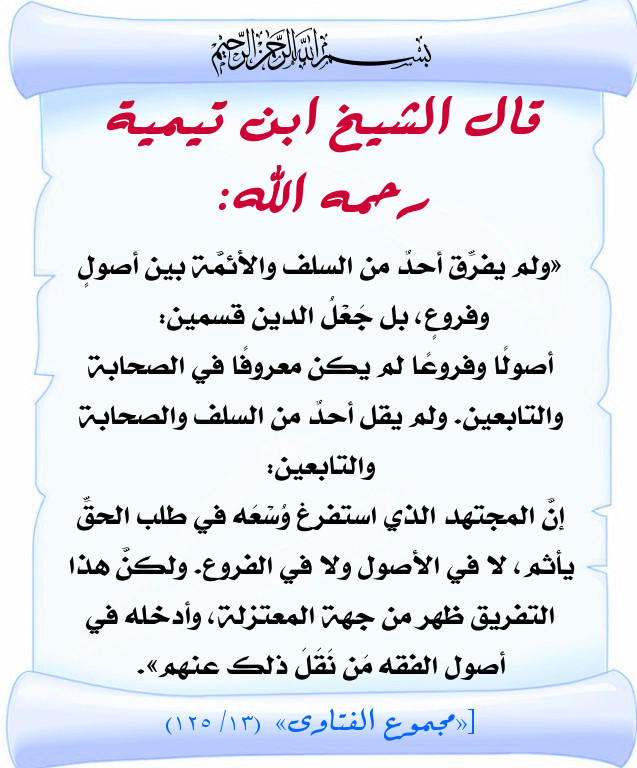 بسم الله الرحمن الرحيم

قال الشيخ ابن تيمية رحمه الله:

«ولم يفرِّق أحدٌ من السلف والأئمة بين أصولٍ وفروعٍ، بل جَعْلُ الدين قسمين:
أصولًا وفروعًا لم يكن معروفًا في الصحابة والتابعين. ولم يقل أحدٌ من السلف والصحابة والتابعين:
إنَّ المجتهد الذي استفرغ وُسْعَه في طلب الحقِّ يأثم، لا في الأصول ولا في الفروع. ولكنَّ هذا التفريق ظهر من جهة المعتزلة، وأدخله في أصول الفقه مَن نَقَلَ ذلك عنهم».

[«مجموع الفتاوى» (١٣/ ١٢٥)